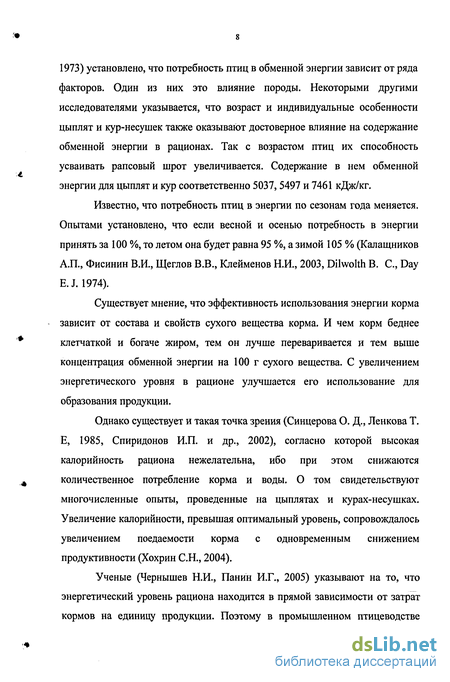 8

1973) установлено, что потребность птиц в обменной энергии зависит от ряда факторов. Один из них это влияние породы. Некоторыми другими исследователями указывается, что возраст и индивидуальные особенности цыплят и кур-несушек также оказывают достоверное влияние на содержание обменной энергии в рационах. Так с возрастом птиц их способность усваивать рапсовый шрот увеличивается. Содержание в нем обменной энергии для цыплят и кур соответственно 5037, 5497 и 7461 кДж/кг.

Известно, что потребность птиц в энергии по сезонам года меняется. Опытами установлено, что если весной и осенью потребность в энергии принять за 100 %, то летом она будет равна 95 %, а зимой 105 % (Калащников А.П., Фисинин В.И., Щеглов В.В., Клейменов Н.И., 2003, Dilwolth B. C., Day E. J. 1974).

Существует мнение, что эффективность использования энергии корма зависит от состава и свойств сухого вещества корма. И чем корм беднее клетчаткой и богаче жиром, тем он лучше переваривается и тем выше концентрация обменной энергии на 100 г сухого вещества. С увеличением энергетического уровня в рационе улучшается его использование для образования продукции.

Однако существует и такая точка зрения (Синцерова О. Д., Ленкова Т. Е, 1985, Спиридонов И.П. и др., 2002), согласно которой высокая калорийность рациона нежелательна, ибо при этом снижаются количественное потребление корма и воды. О том свидетельствуют многочисленные опыты, проведенные на цыплятах и курах-несушках. Увеличение калорийности, превышая оптимальный уровень, сопровождалось увеличением поедаемости корма с одновременным снижением продуктивности (Хохрин С.Н., 2004).

Ученые (Чернышев Н.И., Панин И.Г., 2005) указывают на то, что энергетический уровень рациона находится в прямой зависимости от затрат кормов на единицу продукции. Поэтому в промышленном птицеводстве

dsLib.net
библиотека диссертаций